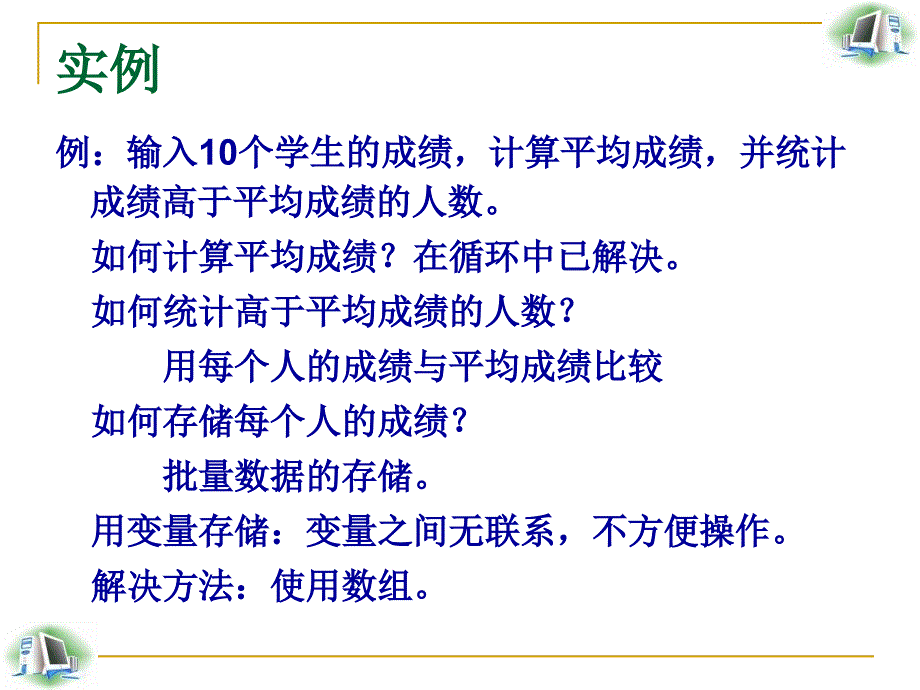 实例

例：输入10个学生的成绩，计算平均成绩，并统计成绩高于平均成绩的人数。

如何计算平均成绩？在循环中已解决。

如何统计高于平均成绩的人数？

用每个人的成绩与平均成绩比较

如何存储每个人的成绩？

批量数据的存储。

用变量存储：变量之间无联系，不方便操作。

解决方法：使用数组。